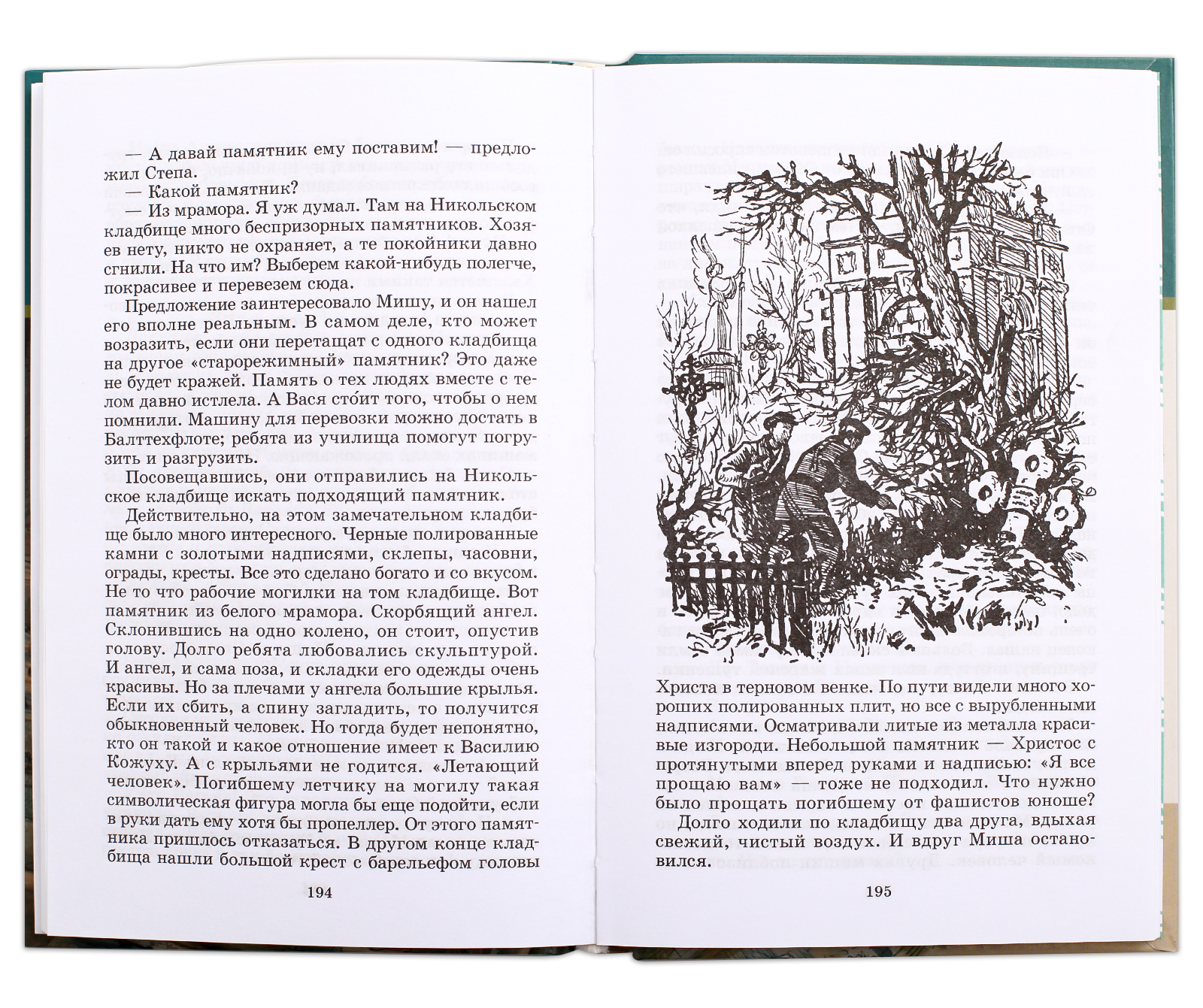 — А давай памятник ему поставим! — предложил Степа.

— Какой памятник?

— Из мрамора. Я уж думал. Там на Никольском кладбище много беспризорных памятников. Хозяев нету, никто не охраняет, а те покойники давно сгнили. На что им? Выберем какой-нибудь полегче, покрасивее и перевезем сюда.

Предложение заинтересовало Мишу, и он нашел его вполне реальным. В самом деле, кто может возразить, если они перетащат с одного кладбища на другое «старорежимный» памятник? Это даже не будет кражей. Память о тех людях вместе с телом давно истлела. А Вася сто́ит того, чтобы о нем помнили. Машину для перевозки можно достать в Балттехфлоте; ребята из училища помогут погрузить и разгрузить.

Посовещавшись, они отправились на Никольское кладбище искать подходящий памятник.

Действительно, на этом замечательном кладбище было много интересного. Черные полированные камни с золотыми надписями, склепы, часовни, ограды, кресты. Все это сделано богато и со вкусом. Не то что рабочие могилки на том кладбище. Вот памятник из белого мрамора. Скорбящий ангел. Склонившись на одно колено, он стоит, опустив голову. Долго ребята любовались скульптурой. И ангел, и сама поза, и складки его одежды очень красивы. Но за плечами у ангела большие крылья. Если их сбить, а спину загладить, то получится обыкновенный человек. Но тогда будет непонятно, кто он такой и какое отношение имеет к Василию Кожуху. А с крыльями не годится. «Летающий человек». Погибшему летчику на могилу такая символическая фигура могла бы еще подойти, если в руки дать ему хотя бы пропеллер. От этого памятника пришлось отказаться. В другом конце кладбища нашли большой крест с барельефом головы

194

Христа в терновом венке. По пути видели много хороших полированных плит, но все с вырубленными надписями. Осматривали литые из металла красивые изгороди. Небольшой памятник — Христос с протянутыми вперед руками и надписью: «Я все прощаю вам» — тоже не подходил. Что нужно было прощать погибшему от фашистов юноше?

Долго ходили по кладбищу два друга, вдыхая свежий, чистый воздух. И вдруг Миша остановился.

195